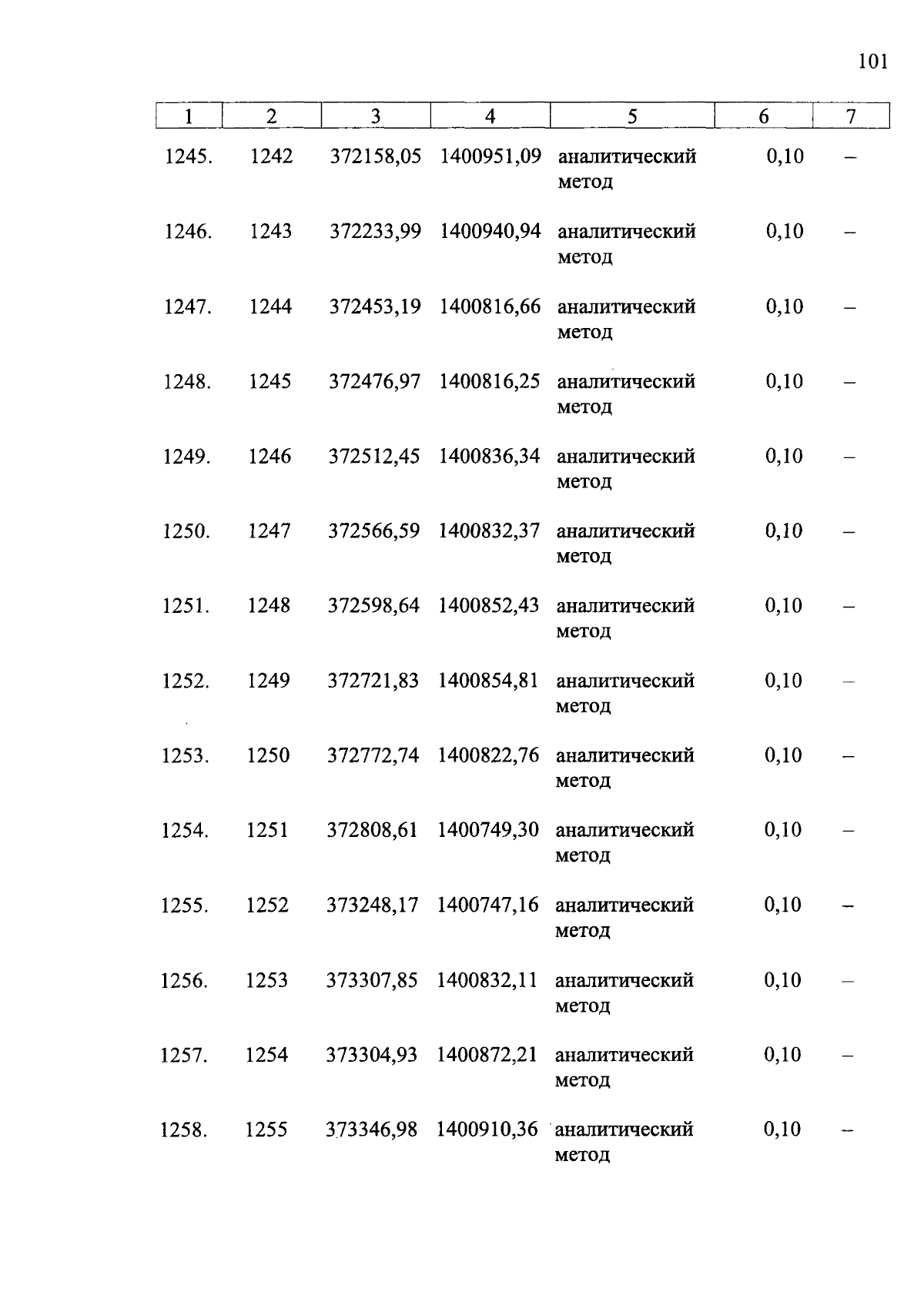 101

| 1 | 2 | 3 | 4 | 5 | 6 | 7 |
|---|---|---|---|---|---|---|
| 1245. | 1242 | 372158,05 | 1400951,09 | аналитический метод | 0,10 | – |
| 1246. | 1243 | 372233,99 | 1400940,94 | аналитический метод | 0,10 | – |
| 1247. | 1244 | 372453,19 | 1400816,66 | аналитический метод | 0,10 | – |
| 1248. | 1245 | 372476,97 | 1400816,25 | аналитический метод | 0,10 | – |
| 1249. | 1246 | 372512,45 | 1400836,34 | аналитический метод | 0,10 | – |
| 1250. | 1247 | 372566,59 | 1400832,37 | аналитический метод | 0,10 | – |
| 1251. | 1248 | 372598,64 | 1400852,43 | аналитический метод | 0,10 | – |
| 1252. | 1249 | 372721,83 | 1400854,81 | аналитический метод | 0,10 | – |
| 1253. | 1250 | 372772,74 | 1400822,76 | аналитический метод | 0,10 | – |
| 1254. | 1251 | 372808,61 | 1400749,30 | аналитический метод | 0,10 | – |
| 1255. | 1252 | 373248,17 | 1400747,16 | аналитический метод | 0,10 | – |
| 1256. | 1253 | 373307,85 | 1400832,11 | аналитический метод | 0,10 | – |
| 1257. | 1254 | 373304,93 | 1400872,21 | аналитический метод | 0,10 | – |
| 1258. | 1255 | 373346,98 | 1400910,36 | аналитический метод | 0,10 | – |